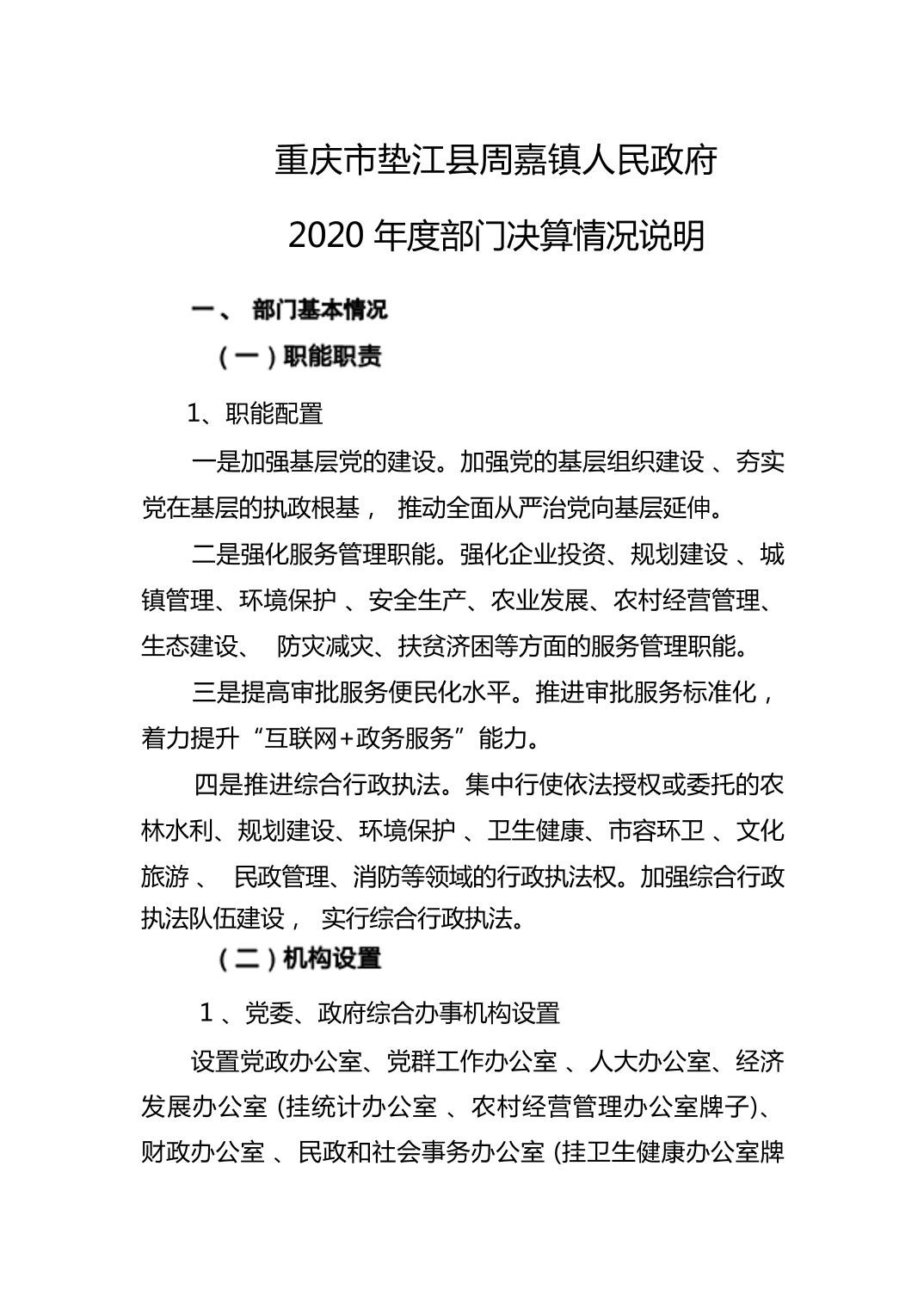 重庆市垫江县周嘉镇人民政府

2020 年度部门决算情况说明

一、 部门基本情况

（一）职能职责

1、职能配置

一是加强基层党的建设。加强党的基层组织建设 、夯实党在基层的执政根基， 推动全面从严治党向基层延伸。

二是强化服务管理职能。强化企业投资、规划建设 、城镇管理、环境保护 、安全生产、农业发展、农村经营管理、生态建设、 防灾减灾、扶贫济困等方面的服务管理职能。

三是提高审批服务便民化水平。推进审批服务标准化，着力提升“互联网+政务服务”能力。

四是推进综合行政执法。集中行使依法授权或委托的农林水利、规划建设、环境保护 、卫生健康、市容环卫 、文化旅游 、 民政管理、消防等领域的行政执法权。加强综合行政执法队伍建设， 实行综合行政执法。

（二）机构设置

1 、党委、政府综合办事机构设置

设置党政办公室、党群工作办公室 、人大办公室、经济发展办公室 (挂统计办公室 、农村经营管理办公室牌子)、财政办公室 、民政和社会事务办公室 (挂卫生健康办公室牌